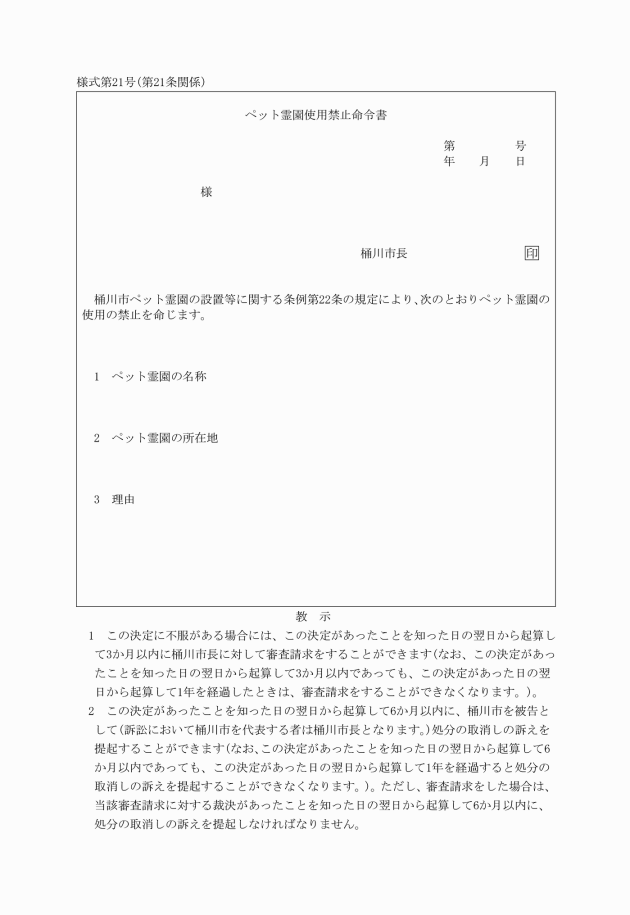 様式第21号(第21条関係)

ペット霊園使用禁止命令書

第　　　号
年　月　日

様

桶川市長　　　　　印

桶川市ペット霊園の設置等に関する条例第22条の規定により、次のとおりペット霊園の使用の禁止を命じます。

1　ペット霊園の名称

2　ペット霊園の所在地

3　理由

教　示

1　この決定に不服がある場合には、この決定があったことを知った日の翌日から起算して3か月以内に桶川市長に対して審査請求をすることができます(なお、この決定があったことを知った日の翌日から起算して3か月以内であっても、この決定があった日の翌日から起算して1年を経過したときは、審査請求をすることができなくなります。)。

2　この決定があったことを知った日の翌日から起算して6か月以内に、桶川市を被告として(訴訟において桶川市を代表する者は桶川市長となります。)処分の取消しの訴えを提起することができます(なお、この決定があったことを知った日の翌日から起算して6か月以内であっても、この決定があった日の翌日から起算して1年を経過すると処分の取消しの訴えを提起することができなくなります。)。ただし、審査請求をした場合は、当該審査請求に対する裁決があったことを知った日の翌日から起算して6か月以内に、処分の取消しの訴えを提起しなければなりません。